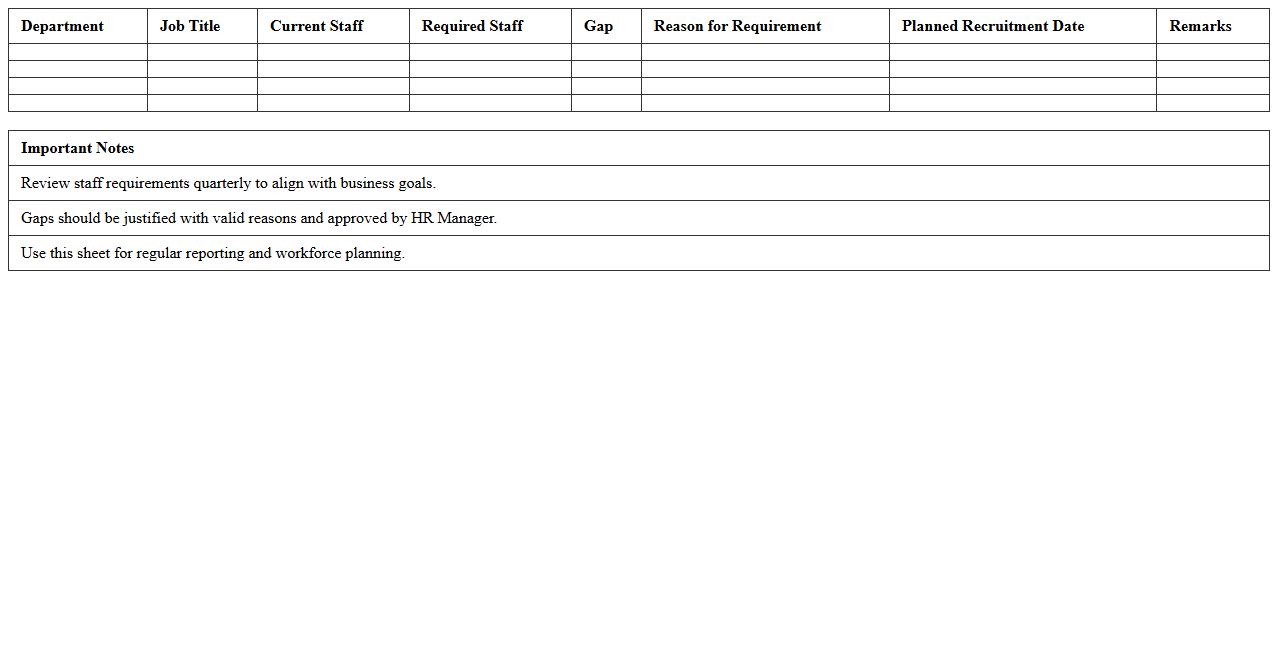 | Department | Job Title | Current Staff | Required Staff | Gap | Reason for Requirement | Planned Recruitment Date | Remarks |
|---|---|---|---|---|---|---|---|
| | | | | | | | |
| | | | | | | | |
| | | | | | | | |
| | | | | | | | |

| Important Notes |
|---|
| Review staff requirements quarterly to align with business goals. |
| Gaps should be justified with valid reasons and approved by HR Manager. |
| Use this sheet for regular reporting and workforce planning. |